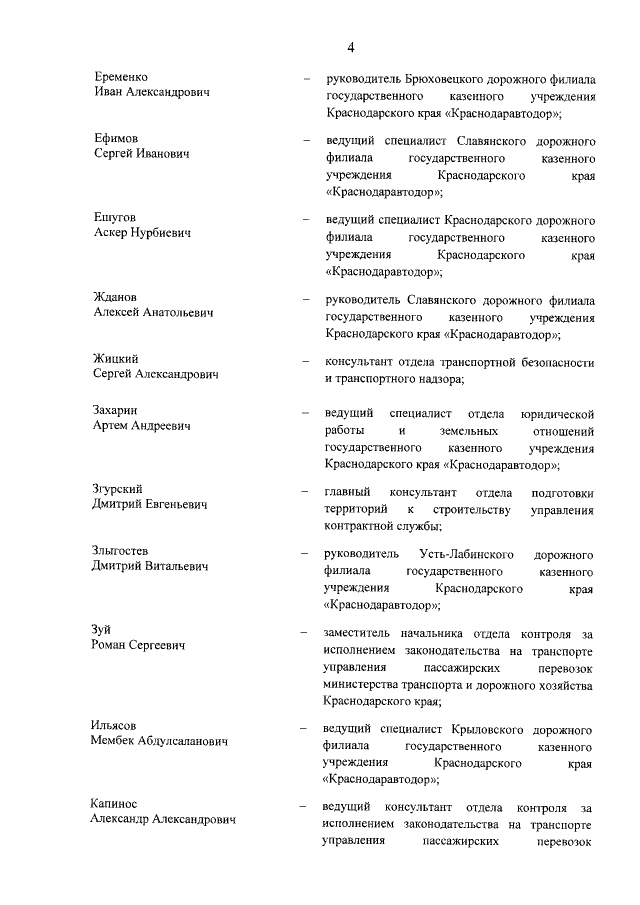 4

Еременко
Иван Александрович – руководитель Брюховецкого дорожного филиала государственного казенного учреждения Краснодарского края «Краснодаравтодор»;

Ефимов
Сергей Иванович – ведущий специалист Славянского дорожного филиала государственного казенного учреждения Краснодарского края «Краснодаравтодор»;

Ешугов
Аскер Нурбиевич – ведущий специалист Краснодарского дорожного филиала государственного казенного учреждения Краснодарского края «Краснодаравтодор»;

Жданов
Алексей Анатольевич – руководитель Славянского дорожного филиала государственного казенного учреждения Краснодарского края «Краснодаравтодор»;

Жицкий
Сергей Александрович – консультант отдела транспортной безопасности и транспортного надзора;

Захарин
Артем Андреевич – ведущий специалист отдела юридической работы и земельных отношений государственного казенного учреждения Краснодарского края «Краснодаравтодор»;

Згурский
Дмитрий Евгеньевич – главный консультант отдела подготовки территорий к строительству управления контрактной службы;

Злыгостев
Дмитрий Витальевич – руководитель Усть-Лабинского дорожного филиала государственного казенного учреждения Краснодарского края «Краснодаравтодор»;

Зуй
Роман Сергеевич – заместитель начальника отдела контроля за исполнением законодательства на транспорте управления пассажирских перевозок министерства транспорта и дорожного хозяйства Краснодарского края;

Ильясов
Мембек Абдулсаланович – ведущий специалист Крыловского дорожного филиала государственного казенного учреждения Краснодарского края «Краснодаравтодор»;

Капинос
Александр Александрович – ведущий консультант отдела контроля за исполнением законодательства на транспорте управления пассажирских перевозок